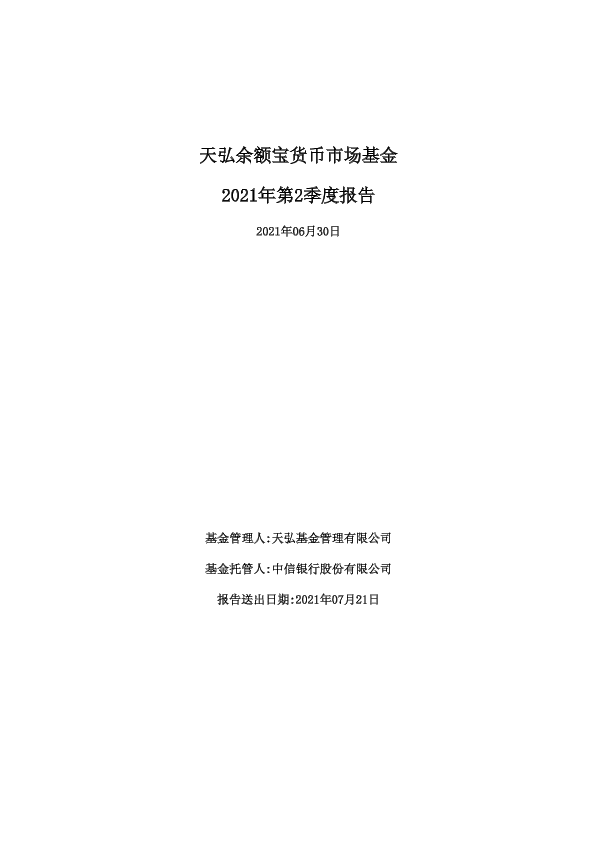 天弘余额宝货币市场基金

2021年第2季度报告

2021年06月30日

基金管理人:天弘基金管理有限公司

基金托管人:中信银行股份有限公司

报告送出日期:2021年07月21日